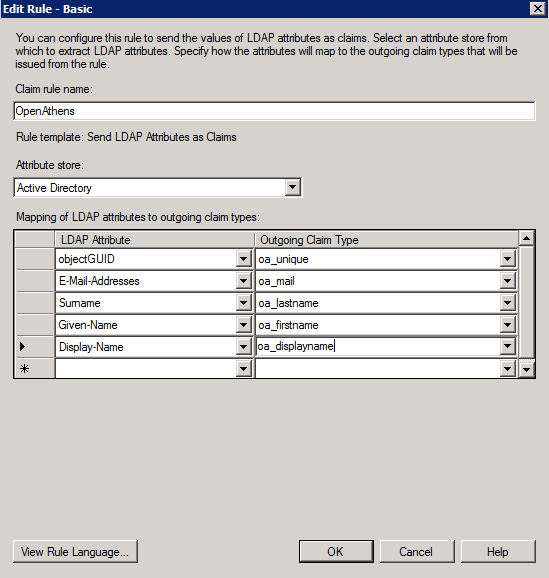 Edit Rule - Basic

You can configure this rule to send the values of LDAP attributes as claims. Select an attribute store from which to extract LDAP attributes. Specify how the attributes will map to the outgoing claim types that will be issued from the rule.

Claim rule name:

OpenAthens

Rule template: Send LDAP Attributes as Claims

Attribute store:

Active Directory

Mapping of LDAP attributes to outgoing claim types:

| | LDAP Attribute | Outgoing Claim Type |
|---|---|---|
| | objectGUID | oa_unique |
| | E-Mail-Addresses | oa_mail |
| | Surname | oa_lastname |
| | Given-Name | oa_firstname |
| ▶ | Display-Name | oa_displayname |
| * | | |

View Rule Language...

OK

Cancel

Help